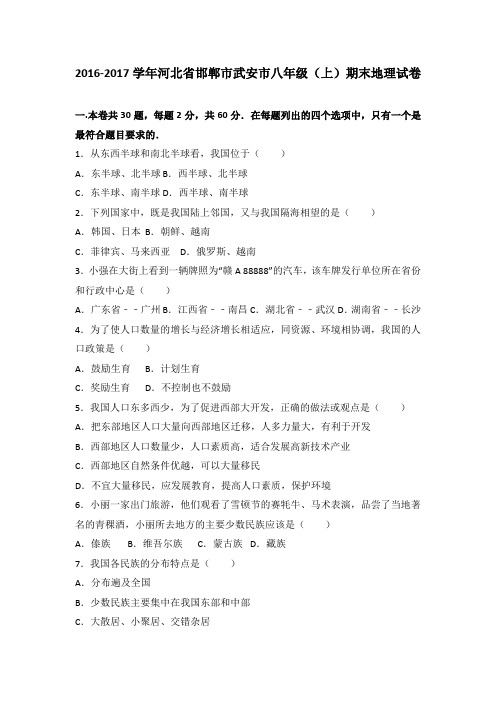 2016-2017 学年河北省邯郸市武安市八年级（上）期末地理试卷

一.本卷共 30 题，每题 2 分，共 60 分．在每题列出的四个选项中，只有一个是最符合题目要求的．

1．从东西半球和南北半球看，我国位于（　　）

A．东半球、北半球 B．西半球、北半球

C．东半球、南半球 D．西半球、南半球

2．下列国家中，既是我国陆上邻国，又与我国隔海相望的是（　　）

A．韩国、日本 B．朝鲜、越南

C．菲律宾、马来西亚　D．俄罗斯、越南

3．小强在大街上看到一辆牌照为"赣 A 88888"的汽车，该车牌发行单位所在省份和行政中心是（　　）

A．广东省﹣﹣广州 B．江西省﹣﹣南昌 C．湖北省﹣﹣武汉 D．湖南省﹣﹣长沙

4．为了使人口数量的增长与经济增长相适应，同资源、环境相协调，我国的人口政策是（　　）

A．鼓励生育　　B．计划生育

C．奖励生育　　D．不控制也不鼓励

5．我国人口东多西少，为了促进西部大开发，正确的做法或观点是（　　）

A．把东部地区人口大量向西部地区迁移，人多力量大，有利于开发

B．西部地区人口数量少，人口素质高，适合发展高新技术产业

C．西部地区自然条件优越，可以大量移民

D．不宜大量移民，应发展教育，提高人口素质，保护环境

6．小丽一家出门旅游，他们观看了雪顿节的赛牦牛、马术表演，品尝了当地著名的青稞酒，小丽所去地方的主要少数民族应该是（　　）

A．傣族　　B．维吾尔族　　C．蒙古族　D．藏族

7．我国各民族的分布特点是（　　）

A．分布遍及全国

B．少数民族主要集中在我国东部和中部

C．大散居、小聚居、交错杂居